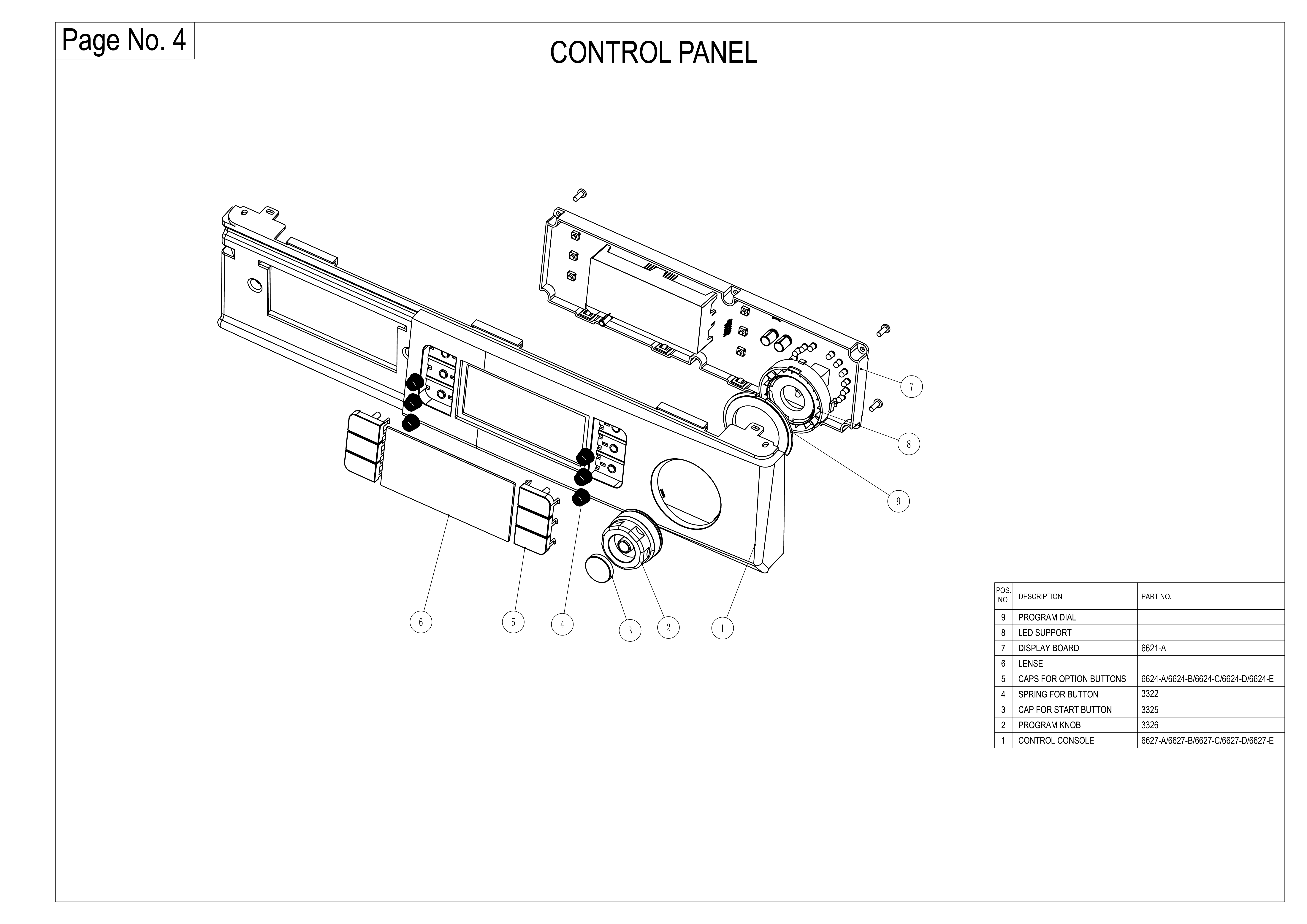 Page No. 4

CONTROL PANEL

7

8

9

6

5

4

3

2

1

| POS. NO. | DESCRIPTION | PART NO. |
|---|---|---|
| 9 | PROGRAM DIAL | |
| 8 | LED SUPPORT | |
| 7 | DISPLAY BOARD | 6621-A |
| 6 | LENSE | |
| 5 | CAPS FOR OPTION BUTTONS | 6624-A/6624-B/6624-C/6624-D/6624-E |
| 4 | SPRING FOR BUTTON | 3322 |
| 3 | CAP FOR START BUTTON | 3325 |
| 2 | PROGRAM KNOB | 3326 |
| 1 | CONTROL CONSOLE | 6627-A/6627-B/6627-C/6627-D/6627-E |